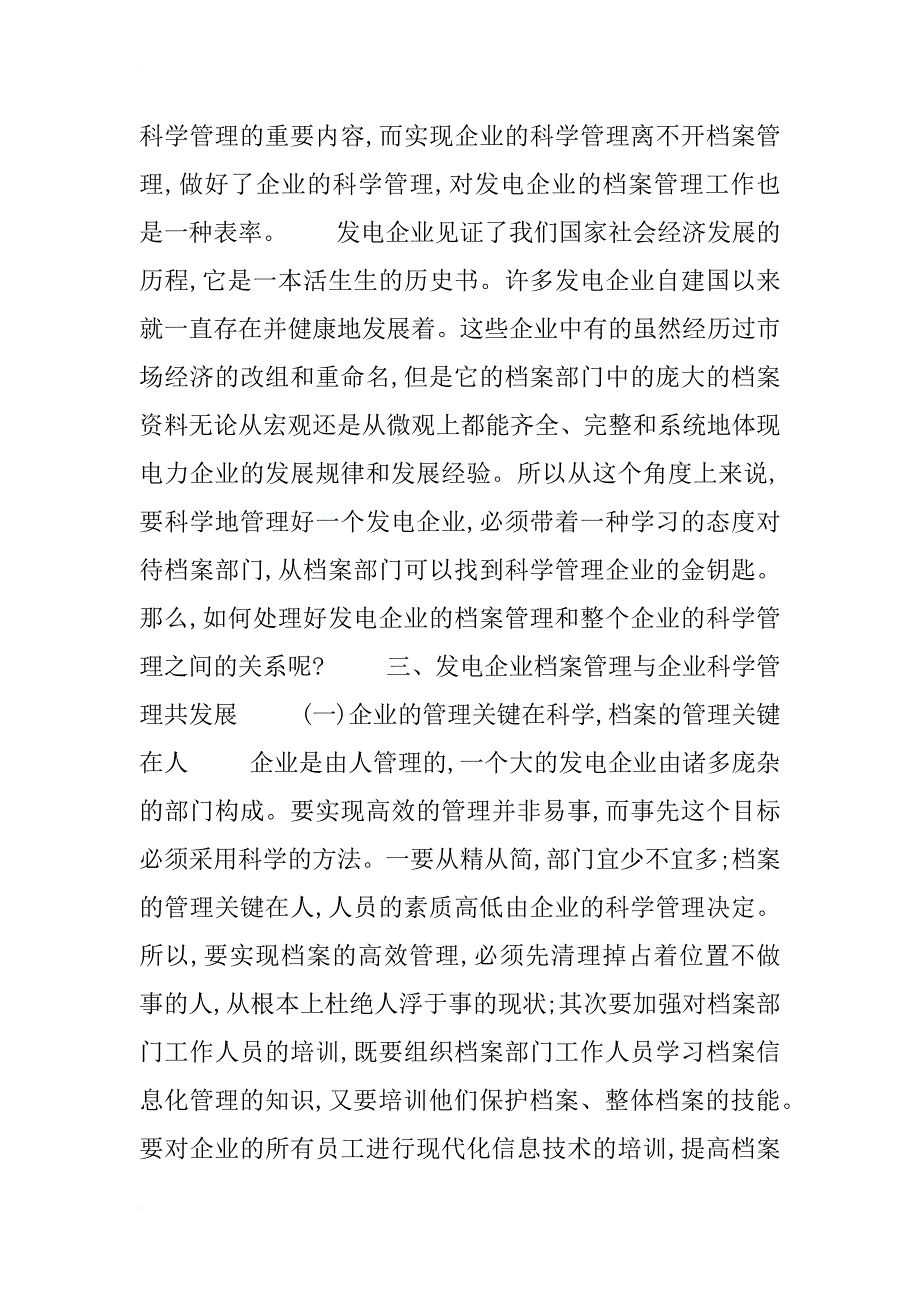 科学管理的重要内容，而实现企业的科学管理离不开档案管理，做好了企业的科学管理，对发电企业的档案管理工作也是一种表率。　　发电企业见证了我们国家社会经济发展的历程，它是一本活生生的历史书。许多发电企业自建国以来就一直存在并健康地发展着。这些企业中有的虽然经历过市场经济的改组和重命名，但是它的档案部门中的庞大的档案资料无论从宏观还是从微观上都能齐全、完整和系统地体现电力企业的发展规律和发展经验。所以从这个角度上来说，要科学地管理好一个发电企业，必须带着一种学习的态度对待档案部门，从档案部门可以找到科学管理企业的金钥匙。那么，如何处理好发电企业的档案管理和整个企业的科学管理之间的关系呢？　　三、发电企业档案管理与企业科学管理共发展　　（一）企业的管理关键在科学，档案的管理关键在人　　企业是由人管理的，一个大的发电企业由诸多庞杂的部门构成。要实现高效的管理并非易事，而事先这个目标必须采用科学的方法。一要从精从简，部门宜少不宜多；档案的管理关键在人，人员的素质高低由企业的科学管理决定。所以，要实现档案的高效管理，必须先清理掉占着位置不做事的人，从根本上杜绝人浮于事的现状；其次要加强对档案部门工作人员的培训，既要组织档案部门工作人员学习档案信息化管理的知识，又要培训他们保护档案、整体档案的技能。要对企业的所有员工进行现代化信息技术的培训，提高档案